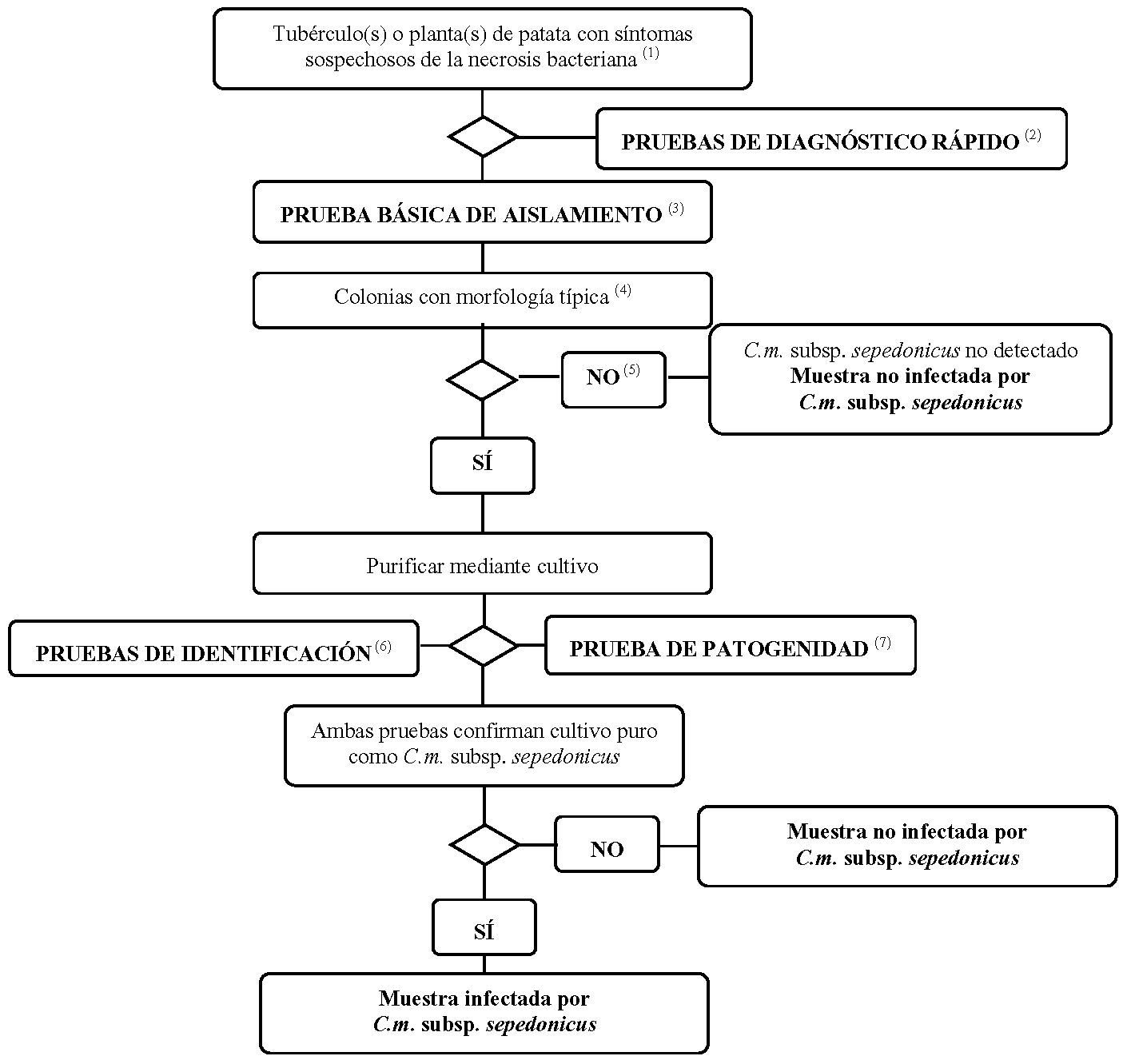 Tubérculo(s) o planta(s) de patata con síntomas sospechosos de la necrosis bacteriana $^{(1)}$

PRUEBAS DE DIAGNÓSTICO RÁPIDO $^{(2)}$

PRUEBA BÁSICA DE AISLAMIENTO $^{(3)}$

Colonias con morfología típica $^{(4)}$

NO $^{(5)}$

C.m. subsp. sepedonicus no detectado
Muestra no infectada por C.m. subsp. sepedonicus

SÍ

Purificar mediante cultivo

PRUEBAS DE IDENTIFICACIÓN $^{(6)}$

PRUEBA DE PATOGENIDAD $^{(7)}$

Ambas pruebas confirman cultivo puro como C.m. subsp. sepedonicus

NO

Muestra no infectada por C.m. subsp. sepedonicus

SÍ

Muestra infectada por C.m. subsp. sepedonicus